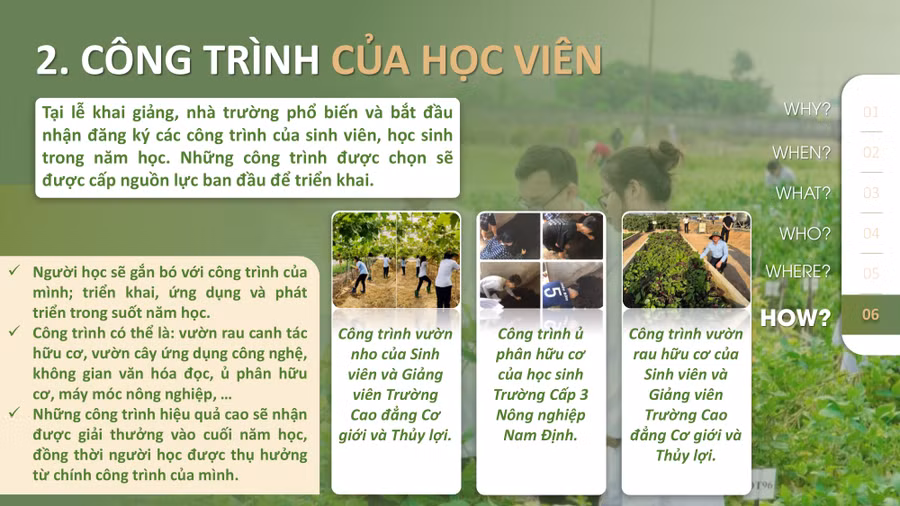 2. CÔNG TRÌNH CỦA HỌC VIÊN

Tại lễ khai giảng, nhà trường phổ biến và bắt đầu nhận đăng ký các công trình của sinh viên, học sinh trong năm học. Những công trình được chọn sẽ được cấp nguồn lực ban đầu để triển khai.

✓ Người học sẽ gắn bó với công trình của mình; triển khai, ứng dụng và phát triển trong suốt năm học.
✓ Công trình có thể là: vườn rau canh tác hữu cơ, vườn cây ứng dụng công nghệ, không gian văn hóa đọc, ủ phân hữu cơ, máy móc nông nghiệp, ...
✓ Những công trình hiệu quả cao sẽ nhận được giải thưởng vào cuối năm học, đồng thời người học được thụ hưởng từ chính công trình của mình.

Công trình vườn nho của Sinh viên và Giảng viên Trường Cao đẳng Cơ giới và Thủy lợi.

Công trình ủ phân hữu cơ của học sinh Trường Cấp 3 Nông nghiệp Nam Định.

Công trình vườn rau hữu cơ của Sinh viên và Giảng viên Trường Cao đẳng Cơ giới và Thủy lợi.

WHY? 01
WHEN? 02
WHAT? 03
WHO? 04
WHERE? 05
HOW? 06